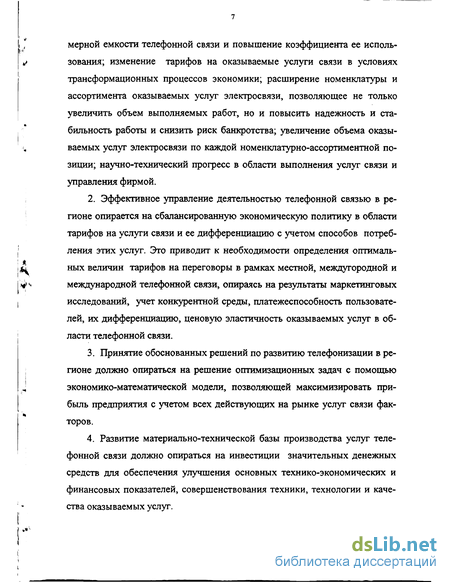 7

мерной емкости телефонной связи и повышение коэффициента ее использования; изменение тарифов на оказываемые услуги связи в условиях трансформационных процессов экономики; расширение номенклатуры и ассортимента оказываемых услуг электросвязи, позволяющее не только увеличить объем выполняемых работ, но и повысить надежность и стабильность работы и снизить риск банкротства; увеличение объема оказываемых услуг электросвязи по каждой номенклатурно-ассортиментной позиции; научно-технический прогресс в области выполнения услуг связи и управления фирмой.

2. Эффективное управление деятельностью телефонной связью в регионе опирается на сбалансированную экономическую политику в области тарифов на услуги связи и ее дифференциацию с учетом способов потребления этих услуг. Это приводит к необходимости определения оптимальных величин тарифов на переговоры в рамках местной, междугородной и международной телефонной связи, опираясь на результаты маркетинговых исследований, учет конкурентной среды, платежеспособность пользователей, их дифференциацию, ценовую эластичность оказываемых услуг в области телефонной связи.

3. Принятие обоснованных решений по развитию телефонизации в регионе должно опираться на решение оптимизационных задач с помощью экономико-математической модели, позволяющей максимизировать прибыль предприятия с учетом всех действующих на рынке услуг связи факторов.

4. Развитие материально-технической базы производства услуг телефонной связи должно опираться на инвестиции значительных денежных средств для обеспечения улучшения основных технико-экономических и финансовых показателей, совершенствования техники, технологии и качества оказываемых услуг.

dsLib.net
библиотека диссертаций